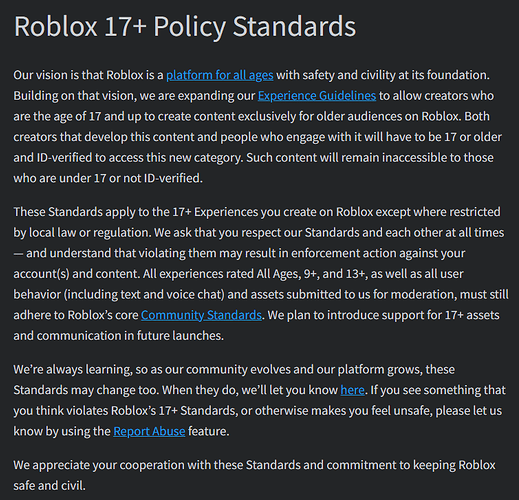 Roblox 17+ Policy Standards

Our vision is that Roblox is a platform for all ages with safety and civility at its foundation. Building on that vision, we are expanding our Experience Guidelines to allow creators who are the age of 17 and up to create content exclusively for older audiences on Roblox. Both creators that develop this content and people who engage with it will have to be 17 or older and ID-verified to access this new category. Such content will remain inaccessible to those who are under 17 or not ID-verified.

These Standards apply to the 17+ Experiences you create on Roblox except where restricted by local law or regulation. We ask that you respect our Standards and each other at all times — and understand that violating them may result in enforcement action against your account(s) and content. All experiences rated All Ages, 9+, and 13+, as well as all user behavior (including text and voice chat) and assets submitted to us for moderation, must still adhere to Roblox's core Community Standards. We plan to introduce support for 17+ assets and communication in future launches.

We're always learning, so as our community evolves and our platform grows, these Standards may change too. When they do, we'll let you know here. If you see something that you think violates Roblox's 17+ Standards, or otherwise makes you feel unsafe, please let us know by using the Report Abuse feature.

We appreciate your cooperation with these Standards and commitment to keeping Roblox safe and civil.